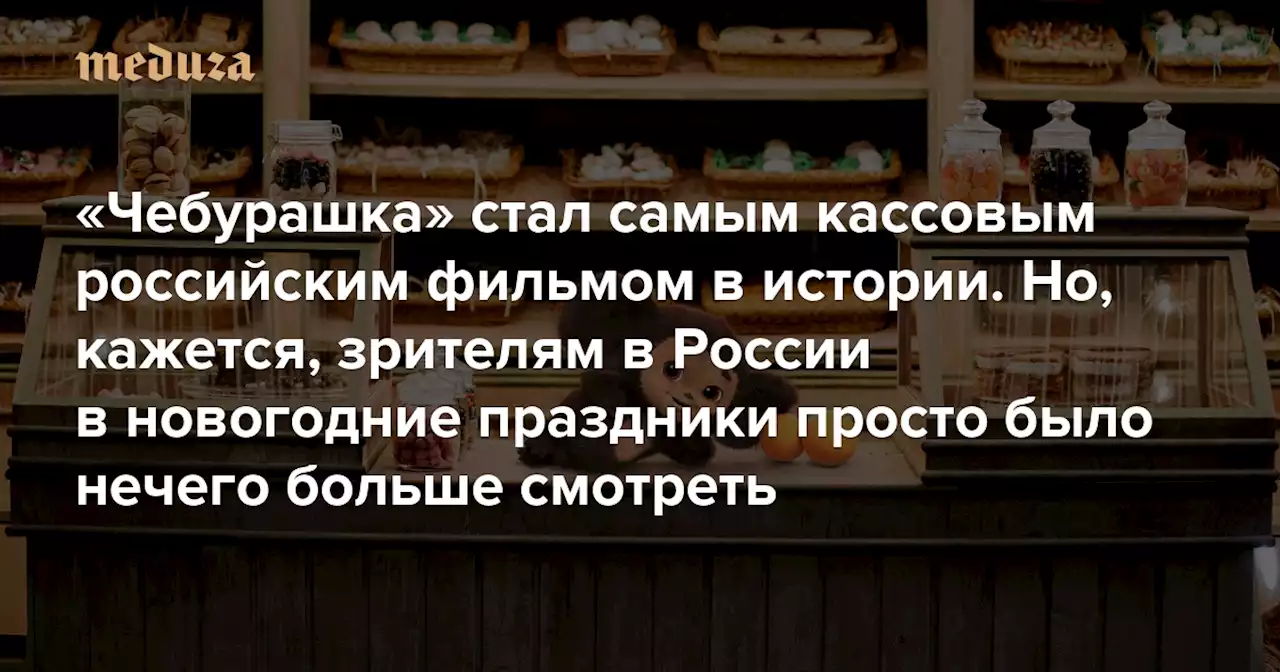 meduza

«Чебурашка» стал самым кассовым российским фильмом в истории. Но, кажется, зрителям в России в новогодние праздники просто было нечего больше смотреть